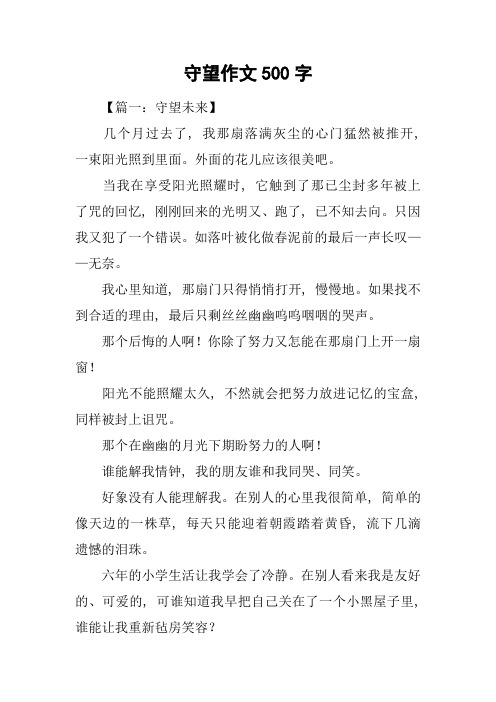 守望作文 500 字

【篇一：守望未来】

几个月过去了，我那扇落满灰尘的心门猛然被推开，一束阳光照到里面。外面的花儿应该很美吧。

当我在享受阳光照耀时，它触到了那已尘封多年被上了咒的回忆，刚刚回来的光明又、跑了，已不知去向。只因我又犯了一个错误。如落叶被化做春泥前的最后一声长叹——无奈。

我心里知道，那扇门只得悄悄打开，慢慢地。如果找不到合适的理由，最后只剩丝丝幽幽呜呜咽咽的哭声。

那个后悔的人啊！你除了努力又怎能在那扇门上开一扇窗！

阳光不能照耀太久，不然就会把努力放进记忆的宝盒，同样被封上诅咒。

那个在幽幽的月光下期盼努力的人啊！

谁能解我情钟，我的朋友谁和我同哭、同笑。

好象没有人能理解我。在别人的心里我很简单，简单的像天边的一株草，每天只能迎着朝霞踏着黄昏，流下几滴遗憾的泪珠。

六年的小学生活让我学会了冷静。在别人看来我是友好的、可爱的，可谁知道我早把自己关在了一个小黑屋子里，谁能让我重新毡房笑容？